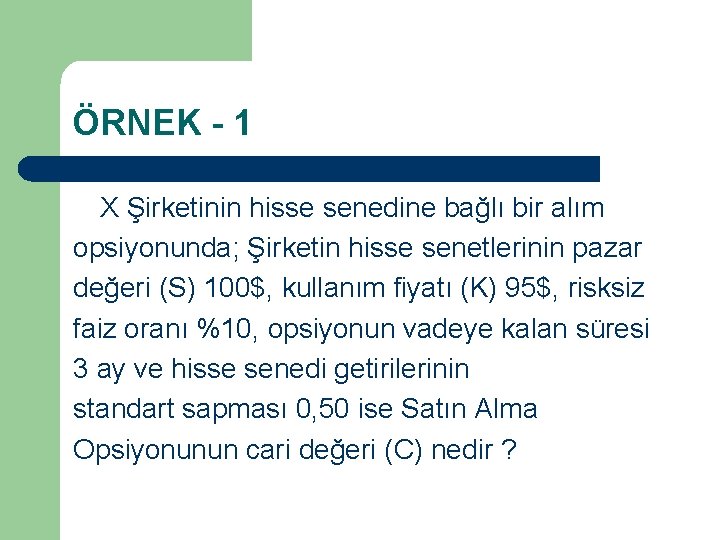 ÖRNEK - 1

X Şirketinin hisse senedine bağlı bir alım opsiyonunda; Şirketin hisse senetlerinin pazar değeri (S) 100\$, kullanım fiyatı (K) 95\$, risksiz faiz oranı %10, opsiyonun vadeye kalan süresi 3 ay ve hisse senedi getirilerinin standart sapması 0,50 ise Satın Alma Opsiyonunun cari değeri (C) nedir ?